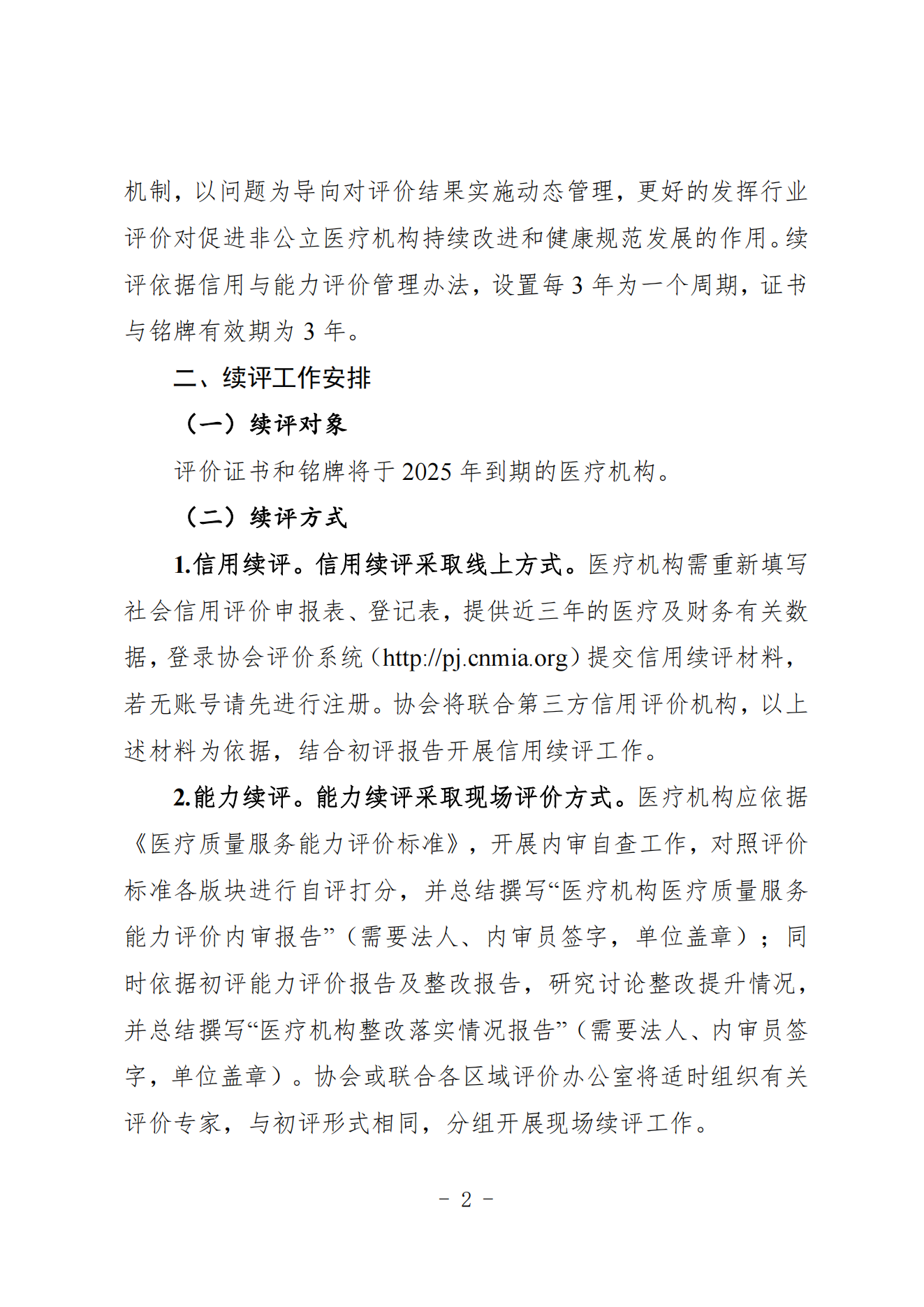 机制，以问题为导向对评价结果实施动态管理，更好的发挥行业评价对促进非公立医疗机构持续改进和健康规范发展的作用。续评依据信用与能力评价管理办法，设置每 3 年为一个周期，证书与铭牌有效期为 3 年。

二、续评工作安排

（一）续评对象

评价证书和铭牌将于 2025 年到期的医疗机构。

（二）续评方式

1.信用续评。信用续评采取线上方式。医疗机构需重新填写社会信用评价申报表、登记表，提供近三年的医疗及财务有关数据，登录协会评价系统（http://pj.cnmia.org）提交信用续评材料，若无账号请先进行注册。协会将联合第三方信用评价机构，以上述材料为依据，结合初评报告开展信用续评工作。

2.能力续评。能力续评采取现场评价方式。医疗机构应依据《医疗质量服务能力评价标准》，开展内审自查工作，对照评价标准各版块进行自评打分，并总结撰写“医疗机构医疗质量服务能力评价内审报告”（需要法人、内审员签字，单位盖章）；同时依据初评能力评价报告及整改报告，研究讨论整改提升情况，并总结撰写“医疗机构整改落实情况报告”（需要法人、内审员签字，单位盖章）。协会或联合各区域评价办公室将适时组织有关评价专家，与初评形式相同，分组开展现场续评工作。

- 2 -